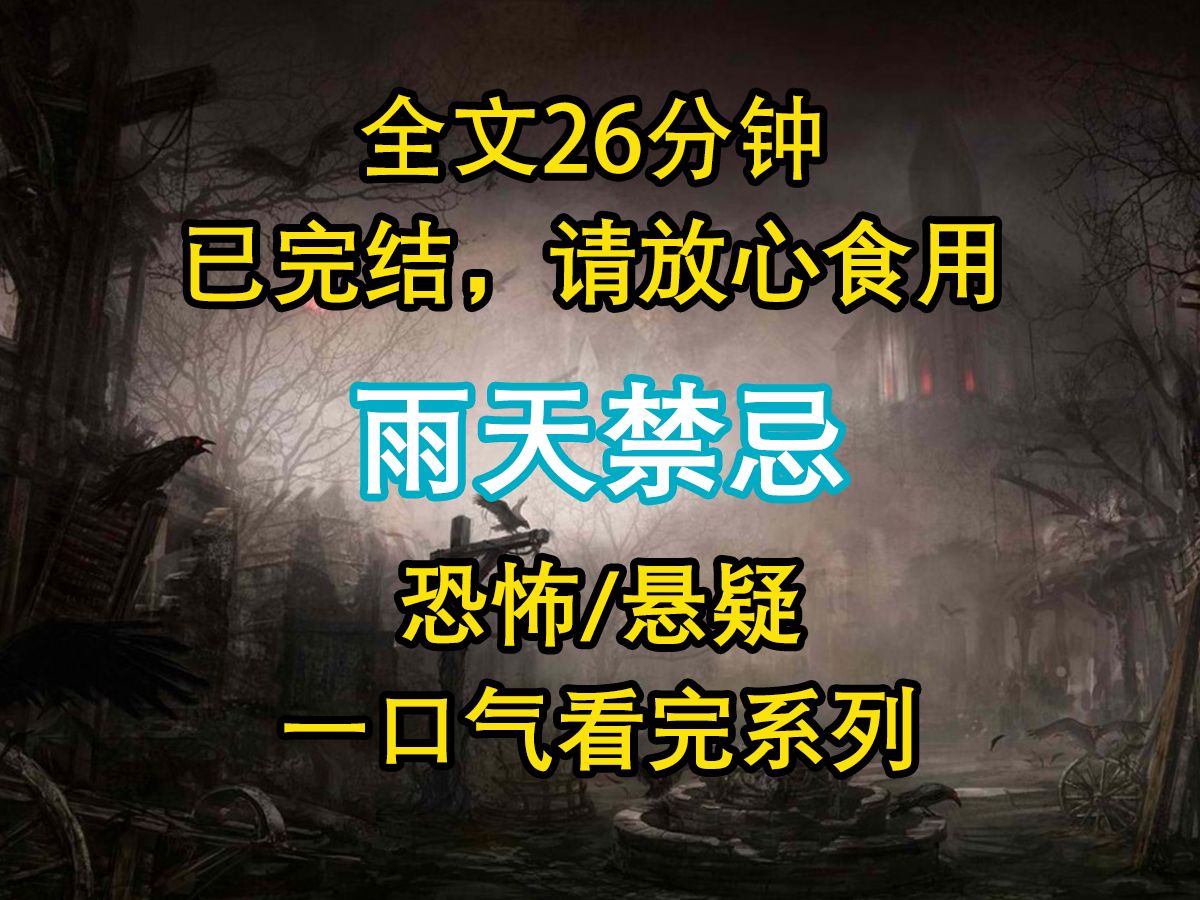 全文26分钟
已完结，请放心食用

雨天禁忌

恐怖/悬疑
一口气看完系列